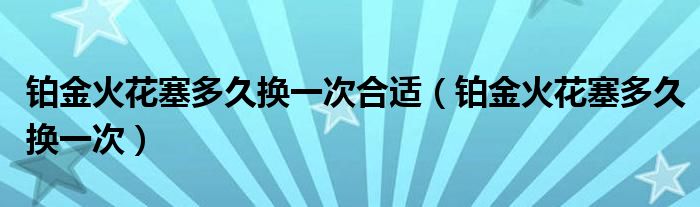 铂金火花塞多久换一次合适（铂金火花塞多久换一次）